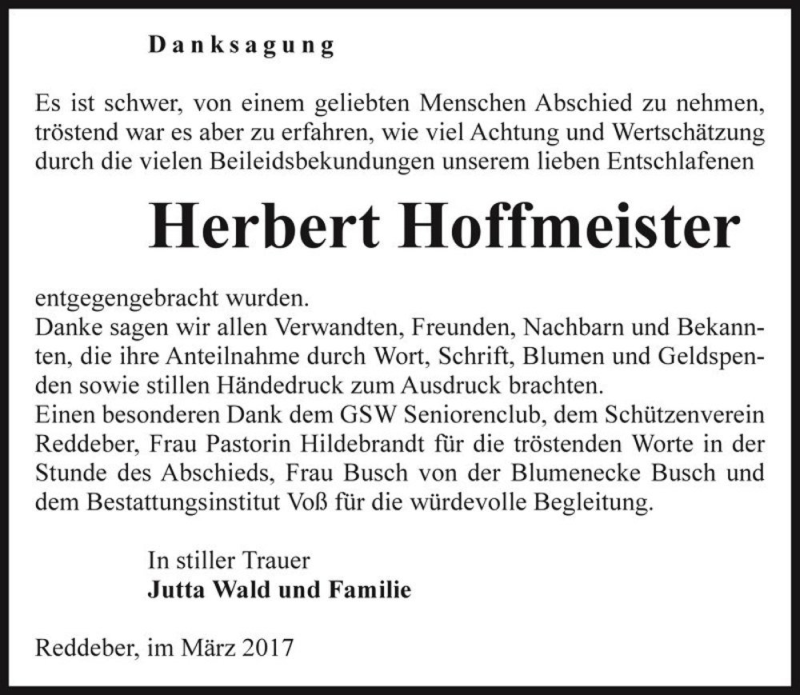 Danksagung

Es ist schwer, von einem geliebten Menschen Abschied zu nehmen, tröstend war es aber zu erfahren, wie viel Achtung und Wertschätzung durch die vielen Beileidsbekundungen unserem lieben Entschlafenen

Herbert Hoffmeister

entgegengebracht wurden.
Danke sagen wir allen Verwandten, Freunden, Nachbarn und Bekannten, die ihre Anteilnahme durch Wort, Schrift, Blumen und Geldspenden sowie stillen Händedruck zum Ausdruck brachten.
Einen besonderen Dank dem GSW Seniorenclub, dem Schützenverein Reddeber, Frau Pastorin Hildebrandt für die tröstenden Worte in der Stunde des Abschieds, Frau Busch von der Blumenecke Busch und dem Bestattungsinstitut Voß für die würdevolle Begleitung.

In stiller Trauer
Jutta Wald und Familie

Reddeber, im März 2017